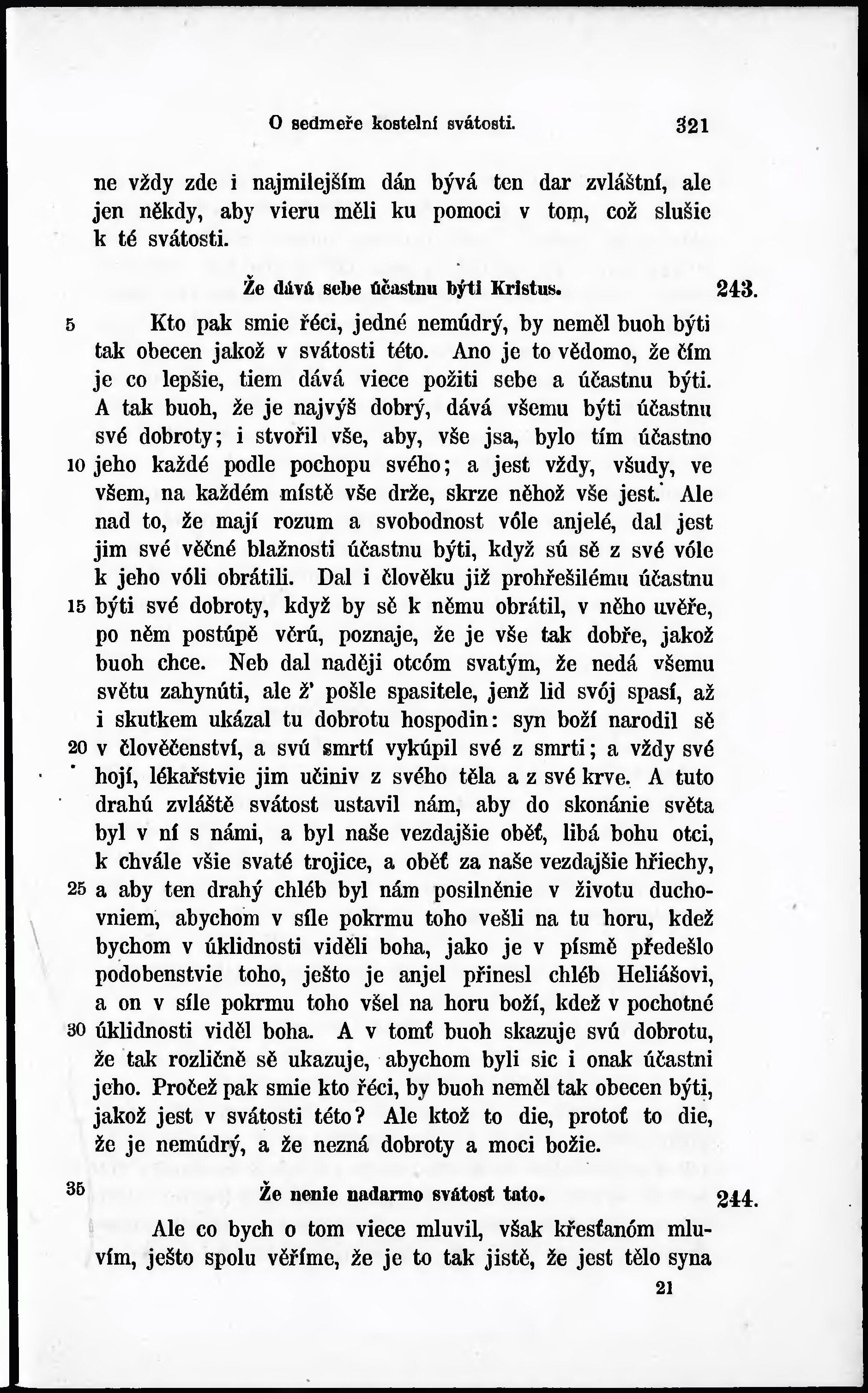 O sedmeře kostelní svátosti. 321

ne vždy zde i najmilejším dán bývá ten dar zvláštní, ale jen někdy, aby vieru měli ku pomoci v tom, což slušie k té svátosti.

Že dává sebe účastnu býti Kristus. 243.

5 Kto pak smie řéci, jedné nemúdrý, by neměl buoh býti tak obecen jakož v svátosti této. Ano je to vědomo, že čím je co lepšie, tiem dává viece požiti sebe a účastnu býti. A tak buoh, že je najvýš dobrý, dává všemu býti účastnu své dobroty; i stvořil vše, aby, vše jsa, bylo tím účastno 10 jeho každé podle pochopu svého; a jest vždy, všudy, ve všem, na každém místě vše drže, skrze něhož vše jest. Ale nad to, že mají rozum a svobodnost vóle anjelé, dal jest jim své věčné blažnosti účastnu býti, když sú sě z své vóle k jeho vóli obrátili. Dal i člověku již prohřešilému účastnu 15 býti své dobroty, když by sě k němu obrátil, v něho uvěře, po něm postúpě věrú, poznaje, že je vše tak dobře, jakož buoh chce. Neb dal naději otcóm svatým, že nedá všemu světu zahynúti, ale ž' pošle spasitele, jenž lid svój spasí, až i skutkem ukázal tu dobrotu hospodin: syn boží narodil sě 20 v člověčenství, a svú smrtí vykúpil své z smrti; a vždy své hojí, lékařstvie jim učiniv z svého těla a z své krve. A tuto drahú zvláště svátost ustavil nám, aby do skonánie světa byl v ní s námi, a byl naše vezdajšie oběť, libá bohu otci, k chvále všie svaté trojice, a oběť za naše vezdajšie hřiechy, 25 a aby ten drahý chléb byl nám posilněnie v životu duchovniem, abychom v síle pokrmu toho vešli na tu horu, kdež bychom v úklidnosti viděli boha, jako je v písmě předešlo podobenstvie toho, ješto je anjel přinesl chléb Heliášovi, a on v síle pokrmu toho všel na horu boží, kdež v pochotné 30 úklidnosti viděl boha. A v tomť buoh skazuje svú dobrotu, že tak rozličně sě ukazuje, abychom byli sic i onak účastni jeho. Pročež pak smie kto řéci, by buoh neměl tak obecen býti, jakož jest v svátosti této? Ale ktož to die, protoť to die, že je nemúdrý, a že nezná dobroty a moci božie.

35 Že nenie nadarmo svátost tato. 244.

Ale co bych o tom viece mluvil, však křesťanóm mluvím, ješto spolu věříme, že je to tak jistě, že jest tělo syna

21